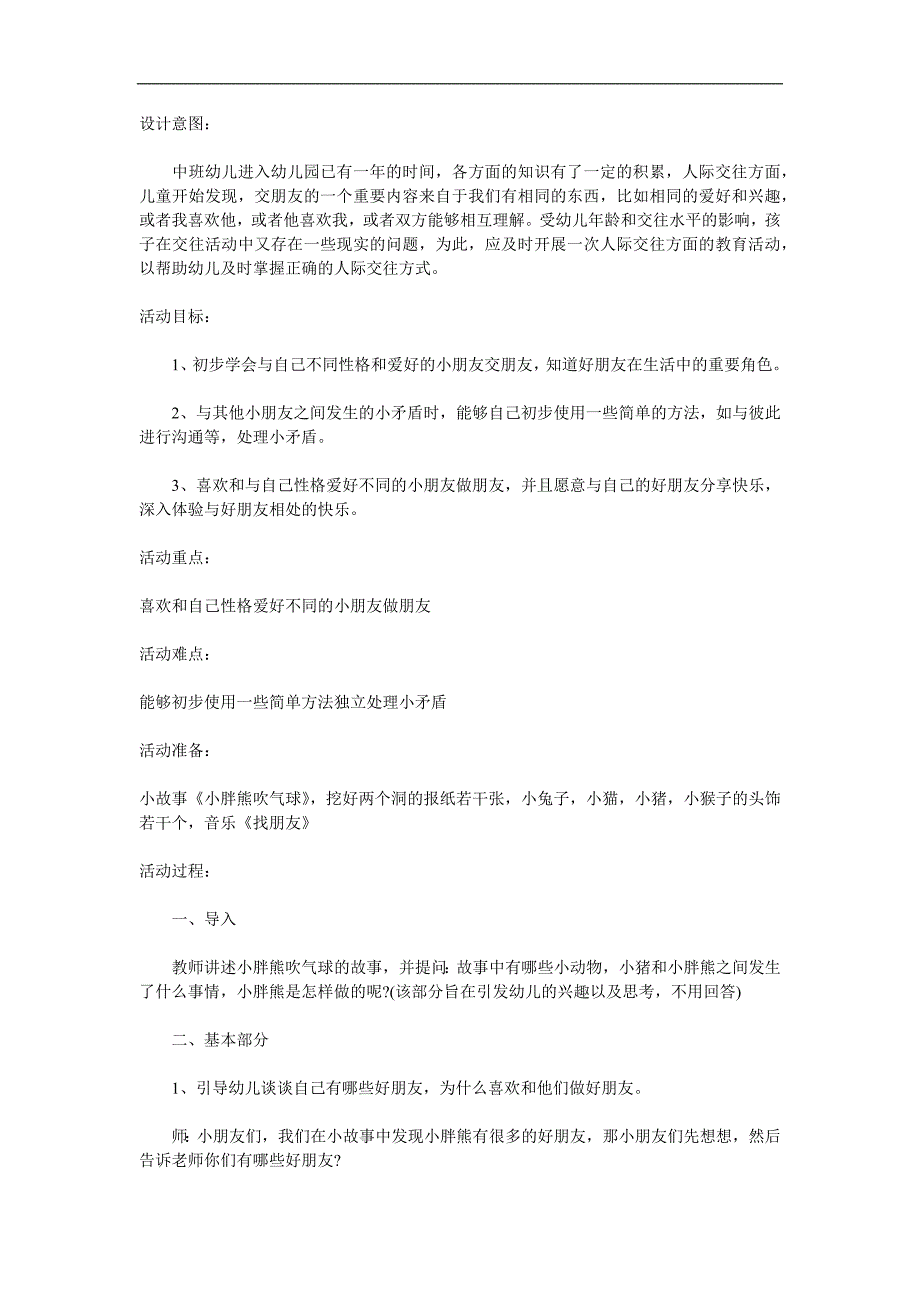 设计意图：

中班幼儿进入幼儿园已有一年的时间，各方面的知识有了一定的积累，人际交往方面，儿童开始发现，交朋友的一个重要内容来自于我们有相同的东西，比如相同的爱好和兴趣，或者我喜欢他，或者他喜欢我，或者双方能够相互理解。受幼儿年龄和交往水平的影响，孩子在交往活动中又存在一些现实的问题，为此，应及时开展一次人际交往方面的教育活动，以帮助幼儿及时掌握正确的人际交往方式。

活动目标：

1、初步学会与自己不同性格和爱好的小朋友交朋友，知道好朋友在生活中的重要角色。

2、与其他小朋友之间发生的小矛盾时，能够自己初步使用一些简单的方法，如与彼此进行沟通等，处理小矛盾。

3、喜欢和与自己性格爱好不同的小朋友做朋友，并且愿意与自己的好朋友分享快乐，深入体验与好朋友相处的快乐。

活动重点：

喜欢和自己性格爱好不同的小朋友做朋友

活动难点：

能够初步使用一些简单方法独立处理小矛盾

活动准备：

小故事《小胖熊吹气球》，挖好两个洞的报纸若干张，小兔子，小猫，小猪，小猴子的头饰若干个，音乐《找朋友》

活动过程：

一、导入

教师讲述小胖熊吹气球的故事，并提问：故事中有哪些小动物，小猪和小胖熊之间发生了什么事情，小胖熊是怎样做的呢?(该部分旨在引发幼儿的兴趣以及思考，不用回答)

二、基本部分

1、引导幼儿谈谈自己有哪些好朋友，为什么喜欢和他们做好朋友。

师：小朋友们，我们在小故事中发现小胖熊有很多的好朋友，那小朋友们先想想，然后告诉老师你们有哪些好朋友?